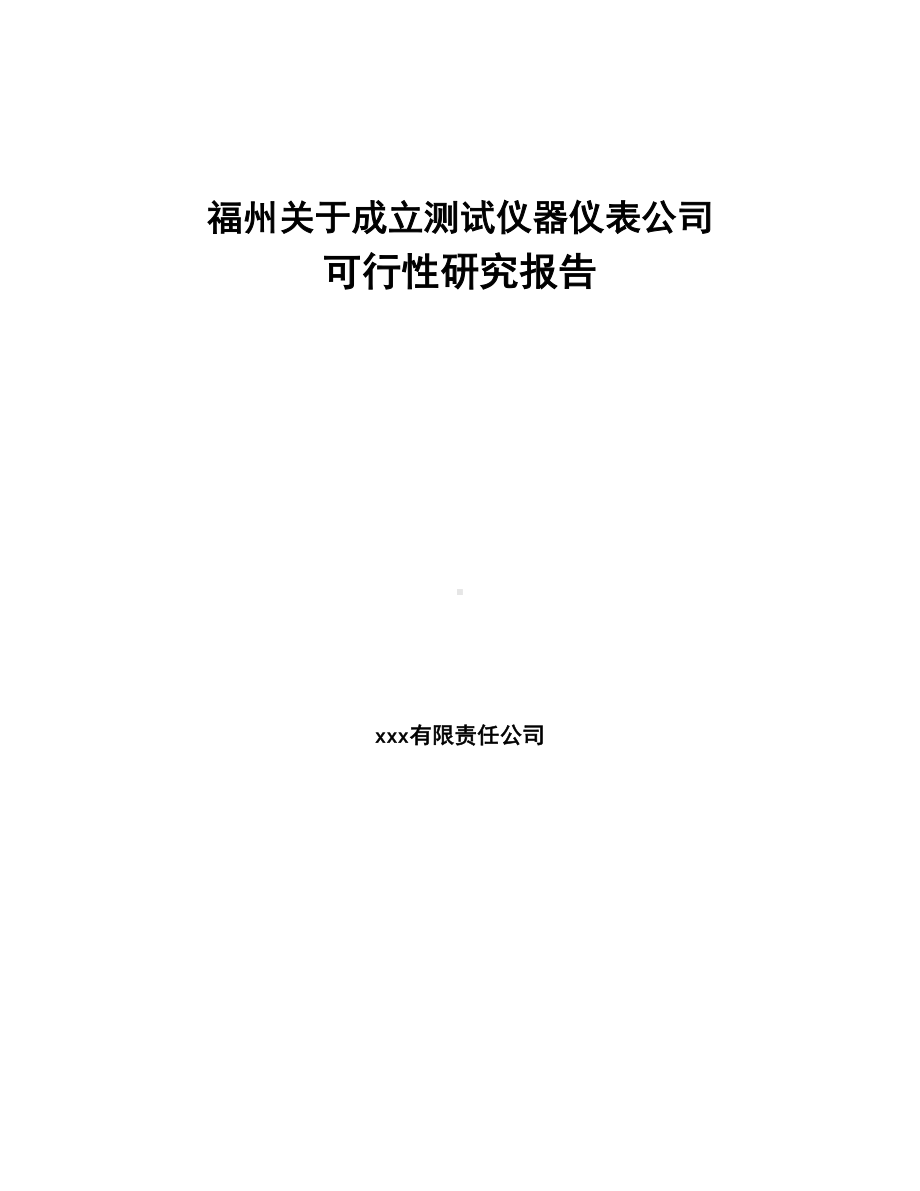 福州关于成立测试仪器仪表公司
可行性研究报告

xxx有限责任公司